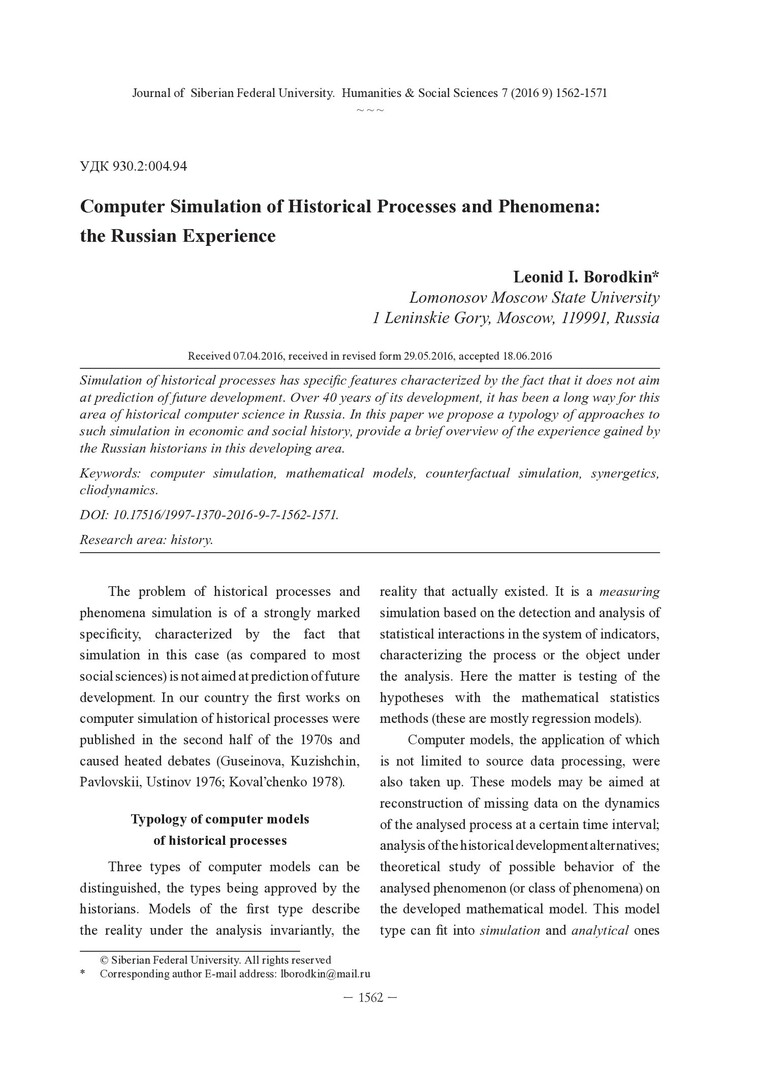 Journal of Siberian Federal University. Humanities & Social Sciences 7 (2016 9) 1562-1571
~ ~ ~

УДК 930.2:004.94

Computer Simulation of Historical Processes and Phenomena: the Russian Experience

Leonid I. Borodkin*
Lomonosov Moscow State University
1 Leninskie Gory, Moscow, 119991, Russia

Received 07.04.2016, received in revised form 29.05.2016, accepted 18.06.2016

Simulation of historical processes has specific features characterized by the fact that it does not aim at prediction of future development. Over 40 years of its development, it has been a long way for this area of historical computer science in Russia. In this paper we propose a typology of approaches to such simulation in economic and social history, provide a brief overview of the experience gained by the Russian historians in this developing area.

Keywords: computer simulation, mathematical models, counterfactual simulation, synergetics, cliodynamics.

DOI: 10.17516/1997-1370-2016-9-7-1562-1571.

Research area: history.

The problem of historical processes and phenomena simulation is of a strongly marked specificity, characterized by the fact that simulation in this case (as compared to most social sciences) is not aimed at prediction of future development. In our country the first works on computer simulation of historical processes were published in the second half of the 1970s and caused heated debates (Guseinova, Kuzishchin, Pavlovskii, Ustinov 1976; Koval'chenko 1978).

Typology of computer models of historical processes

Three types of computer models can be distinguished, the types being approved by the historians. Models of the first type describe the reality under the analysis invariantly, the reality that actually existed. It is a measuring simulation based on the detection and analysis of statistical interactions in the system of indicators, characterizing the process or the object under the analysis. Here the matter is testing of the hypotheses with the mathematical statistics methods (these are mostly regression models).

Computer models, the application of which is not limited to source data processing, were also taken up. These models may be aimed at reconstruction of missing data on the dynamics of the analysed process at a certain time interval; analysis of the historical development alternatives; theoretical study of possible behavior of the analysed phenomenon (or class of phenomena) on the developed mathematical model. This model type can fit into simulation and analytical ones

© Siberian Federal University. All rights reserved
* Corresponding author E-mail address: lborodkin@mail.ru

— 1562 —